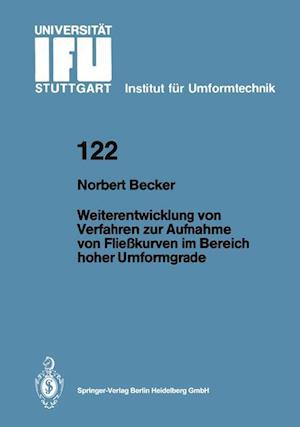 UNIVERSITÄT
IFU
STUTTGART Institut für Umformtechnik

122

Norbert Becker

Weiterentwicklung von Verfahren zur Aufnahme von Fließkurven im Bereich hoher Umformgrade

Springer-Verlag Berlin Heidelberg GmbH